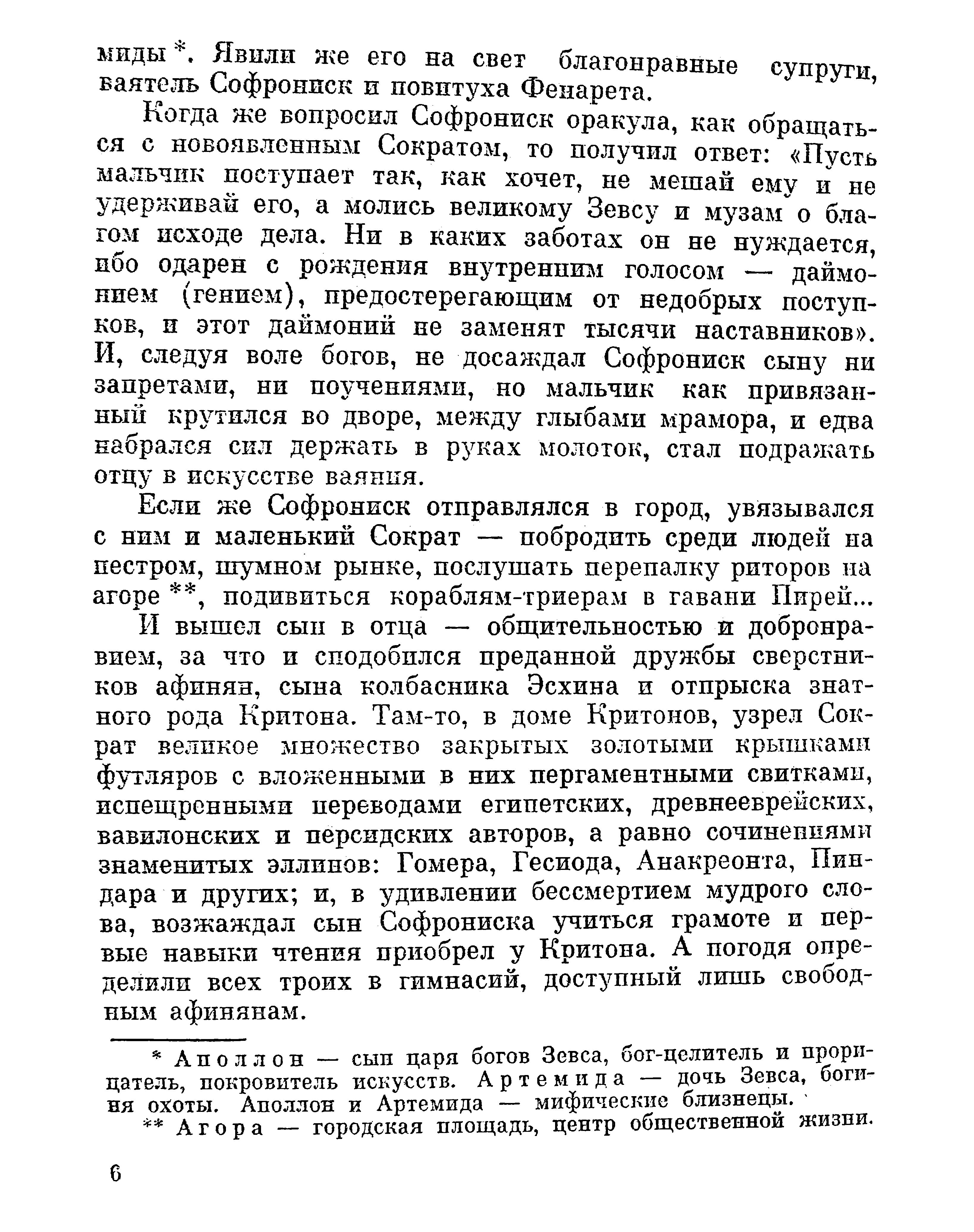 миды *. Явили же его на свет благонравные супруги, ваятель Софрониск и повитуха Фенарета.

Когда же вопросил Софрониск оракула, как обращаться с новоявленным Сократом, то получил ответ: «Пусть мальчик поступает так, как хочет, не мешай ему и не удерживай его, а молись великому Зевсу и музам о благом исходе дела. Ни в каких заботах он не нуждается, ибо одарен с рождения внутренним голосом — даймонием (гением), предостерегающим от недобрых поступков, и этот даймоний не заменят тысячи наставников». И, следуя воле богов, не досаждал Софрониск сыну ни запретами, ни поучениями, но мальчик как привязанный крутился во дворе, между глыбами мрамора, и едва набрался сил держать в руках молоток, стал подражать отцу в искусстве ваяния.

Если же Софрониск отправлялся в город, увязывался с ним и маленький Сократ — побродить среди людей на пестром, шумном рынке, послушать перепалку риторов на агоре **, подивиться кораблям-триерам в гавани Пирей...

И вышел сын в отца — общительностью и добронравием, за что и сподобился преданной дружбы сверстников афинян, сына колбасника Эсхина и отпрыска знатного рода Критона. Там-то, в доме Критонов, узрел Сократ великое множество закрытых золотыми крышками футляров с вложенными в них пергаментными свитками, испещренными переводами египетских, древнееврейских, вавилонских и персидских авторов, а равно сочинениями знаменитых эллинов: Гомера, Гесиода, Анакреонта, Пиндара и других; и, в удивлении бессмертием мудрого слова, возжаждал сын Софрониска учиться грамоте и первые навыки чтения приобрел у Критона. А погодя определили всех троих в гимнасий, доступный лишь свободным афинянам.

* Аполлон — сын царя богов Зевса, бог-целитель и прорицатель, покровитель искусств. Артемида — дочь Зевса, богиня охоты. Аполлон и Артемида — мифические близнецы.
** Агора — городская площадь, центр общественной жизни.

6